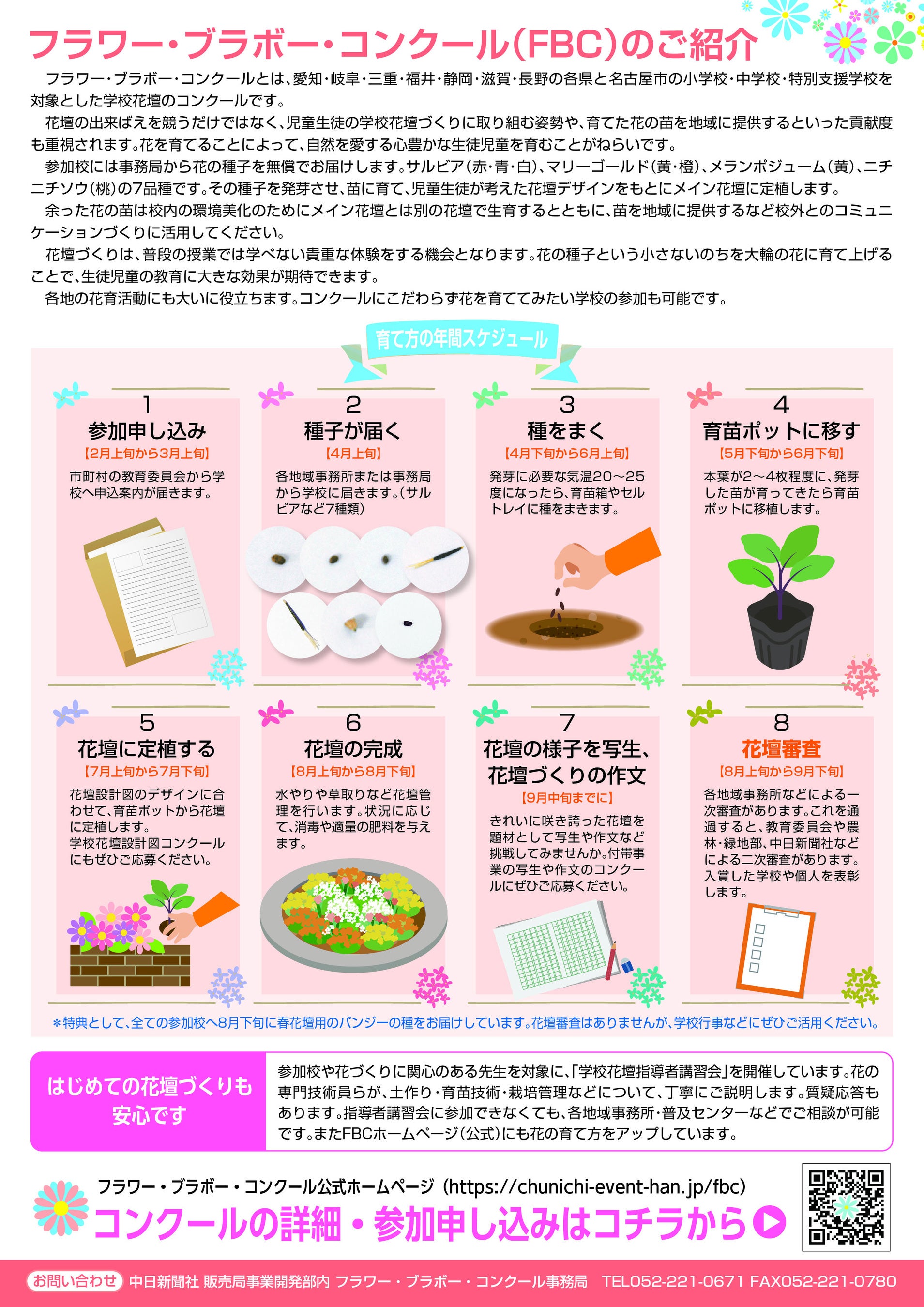 フラワー・ブラボー・コンクール(FBC)のご紹介

フラワー・ブラボー・コンクールとは、愛知・岐阜・三重・福井・静岡・滋賀・長野の各県と名古屋市の小学校・中学校・特別支援学校を対象とした学校花壇のコンクールです。

花壇の出来ばえを競うだけではなく、児童生徒の学校花壇づくりに取り組む姿勢や、育てた花の苗を地域に提供するといった貢献度も重視されます。花を育てることによって、自然を愛する心豊かな生徒児童を育むことがねらいです。

参加校には事務局から花の種子を無償でお届けします。サルビア(赤・青・白)、マリーゴールド(黄・橙)、メランポジューム(黄)、ニチニチソウ(桃)の7品種です。その種子を発芽させ、苗に育て、児童生徒が考えた花壇デザインをもとにメイン花壇に定植します。

余った花の苗は校内の環境美化のためにメイン花壇とは別の花壇で生育するとともに、苗を地域に提供するなど校外とのコミュニケーションづくりに活用してください。

花壇づくりは、普段の授業では学べない貴重な体験をする機会となります。花の種子という小さないのちを大輪の花に育て上げることで、生徒児童の教育に大きな効果が期待できます。

各地の花育活動にも大いに役立ちます。コンクールにこだわらず花を育ててみたい学校の参加も可能です。

育て方の年間スケジュール

1
参加申し込み
【2月上旬から3月上旬】
市町村の教育委員会から学校へ申込案内が届きます。

2
種子が届く
【4月上旬】
各地域事務所または事務局から学校に届きます。(サルビアなど7種類)

3
種をまく
【4月下旬から6月上旬】
発芽に必要な気温20～25度になったら、育苗箱やセルトレイに種をまきます。

4
育苗ポットに移す
【5月下旬から6月下旬】
本葉が2～4枚程度に、発芽した苗が育ってきたら育苗ポットに移植します。

5
花壇に定植する
【7月上旬から7月下旬】
花壇設計図のデザインに合わせて、育苗ポットから花壇に定植します。
学校花壇設計図コンクールにもぜひご応募ください。

6
花壇の完成
【8月上旬から8月下旬】
水やりや草取りなど花壇管理を行います。状況に応じて、消毒や適量の肥料を与えます。

7
花壇の様子を写生、花壇づくりの作文
【9月中旬までに】
きれいに咲き誇った花壇を題材として写生や作文など挑戦してみませんか。付帯事業の写生や作文のコンクールにぜひご応募ください。

8
花壇審査
【8月上旬から9月下旬】
各地域事務所などによる一次審査があります。これを通過すると、教育委員会や農林・緑地部、中日新聞社などによる二次審査があります。入賞した学校や個人を表彰します。

＊特典として、全ての参加校へ8月下旬に春花壇用のパンジーの種をお届けしています。花壇審査はありませんが、学校行事などにぜひご活用ください。

はじめての花壇づくりも安心です

参加校や花づくりに関心のある先生を対象に、「学校花壇指導者講習会」を開催しています。花の専門技術員らが、土作り・育苗技術・栽培管理などについて、丁寧にご説明します。質疑応答もあります。指導者講習会に参加できなくても、各地域事務所・普及センターなどでご相談が可能です。またFBCホームページ(公式)にも花の育て方をアップしています。

フラワー・ブラボー・コンクール公式ホームページ (https://chunichi-event-han.jp/fbc)
コンクールの詳細・参加申し込みはコチラから

お問い合わせ 中日新聞社 販売局事業開発部内 フラワー・ブラボー・コンクール事務局 TEL052-221-0671 FAX052-221-0780